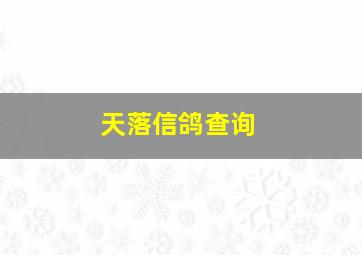 天落信鸽查询